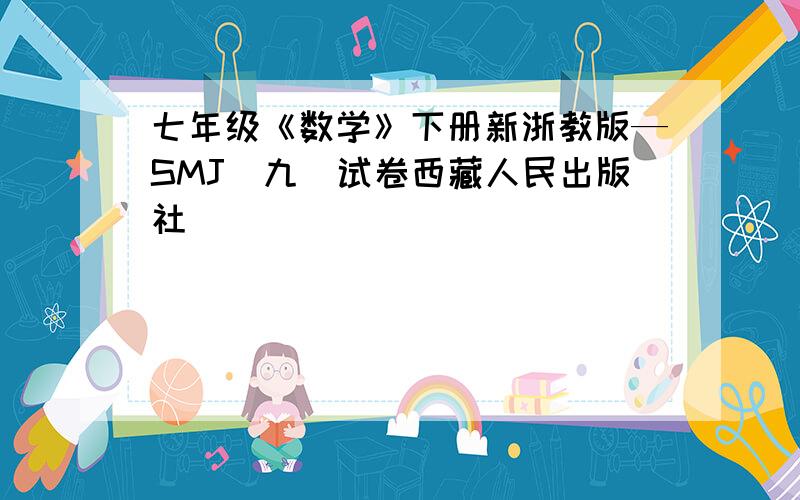 七年级《数学》下册新浙教版—SMJ（九）试卷西藏人民出版社